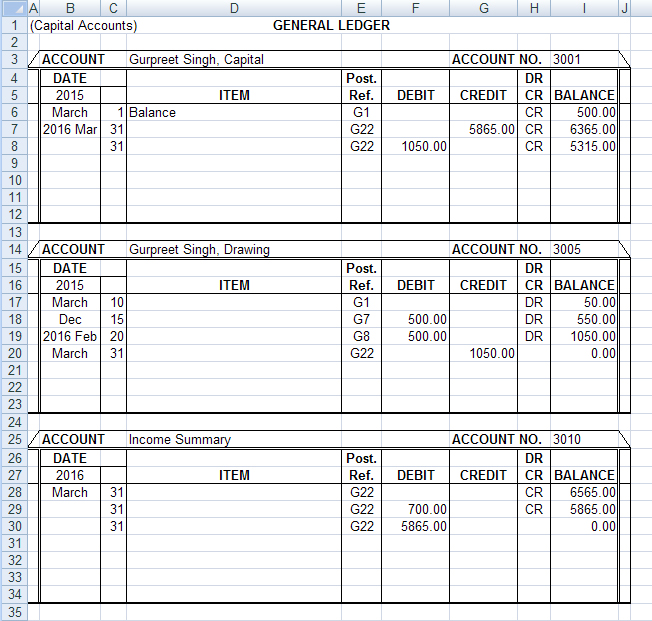 | | A | B | C | D | E | F | G | H | I | J |
|---|---|---|---|---|---|---|---|---|---|---|
| 1 | (Capital Accounts) | | | GENERAL LEDGER | | | | | | |
| 2 | | | | | | | | | | |
| 3 | | ACCOUNT | | Gurpreet Singh, Capital | | | ACCOUNT NO. | | 3001 | |
| 4 | | DATE | | | Post. | | | DR | | |
| 5 | | 2015 | | ITEM | Ref. | DEBIT | CREDIT | CR | BALANCE | |
| 6 | | March | 1 | Balance | G1 | | | CR | 500.00 | |
| 7 | | 2016 Mar | 31 | | G22 | | 5865.00 | CR | 6365.00 | |
| 8 | | | 31 | | G22 | 1050.00 | | CR | 5315.00 | |
| 9 | | | | | | | | | | |
| 10 | | | | | | | | | | |
| 11 | | | | | | | | | | |
| 12 | | | | | | | | | | |
| 13 | | | | | | | | | | |
| 14 | | ACCOUNT | | Gurpreet Singh, Drawing | | | ACCOUNT NO. | | 3005 | |
| 15 | | DATE | | | Post. | | | DR | | |
| 16 | | 2015 | | ITEM | Ref. | DEBIT | CREDIT | CR | BALANCE | |
| 17 | | March | 10 | | G1 | | | DR | 50.00 | |
| 18 | | Dec | 15 | | G7 | 500.00 | | DR | 550.00 | |
| 19 | | 2016 Feb | 20 | | G8 | 500.00 | | DR | 1050.00 | |
| 20 | | March | 31 | | G22 | | 1050.00 | | 0.00 | |
| 21 | | | | | | | | | | |
| 22 | | | | | | | | | | |
| 23 | | | | | | | | | | |
| 24 | | | | | | | | | | |
| 25 | | ACCOUNT | | Income Summary | | | ACCOUNT NO. | | 3010 | |
| 26 | | DATE | | | Post. | | | DR | | |
| 27 | | 2016 | | ITEM | Ref. | DEBIT | CREDIT | CR | BALANCE | |
| 28 | | March | 31 | | G22 | | | CR | 6565.00 | |
| 29 | | | 31 | | G22 | 700.00 | | CR | 5865.00 | |
| 30 | | | 31 | | G22 | 5865.00 | | | 0.00 | |
| 31 | | | | | | | | | | |
| 32 | | | | | | | | | | |
| 33 | | | | | | | | | | |
| 34 | | | | | | | | | | |
| 35 | | | | | | | | | | |